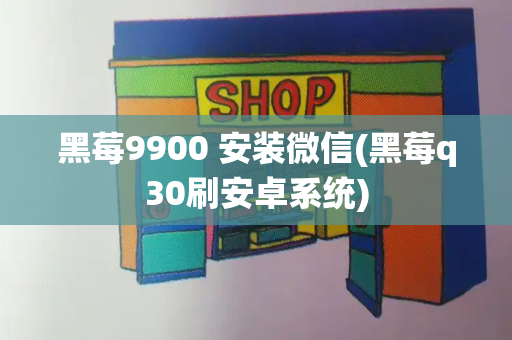 SHOP

黑莓9900 安装微信(黑莓q30刷安卓系统)